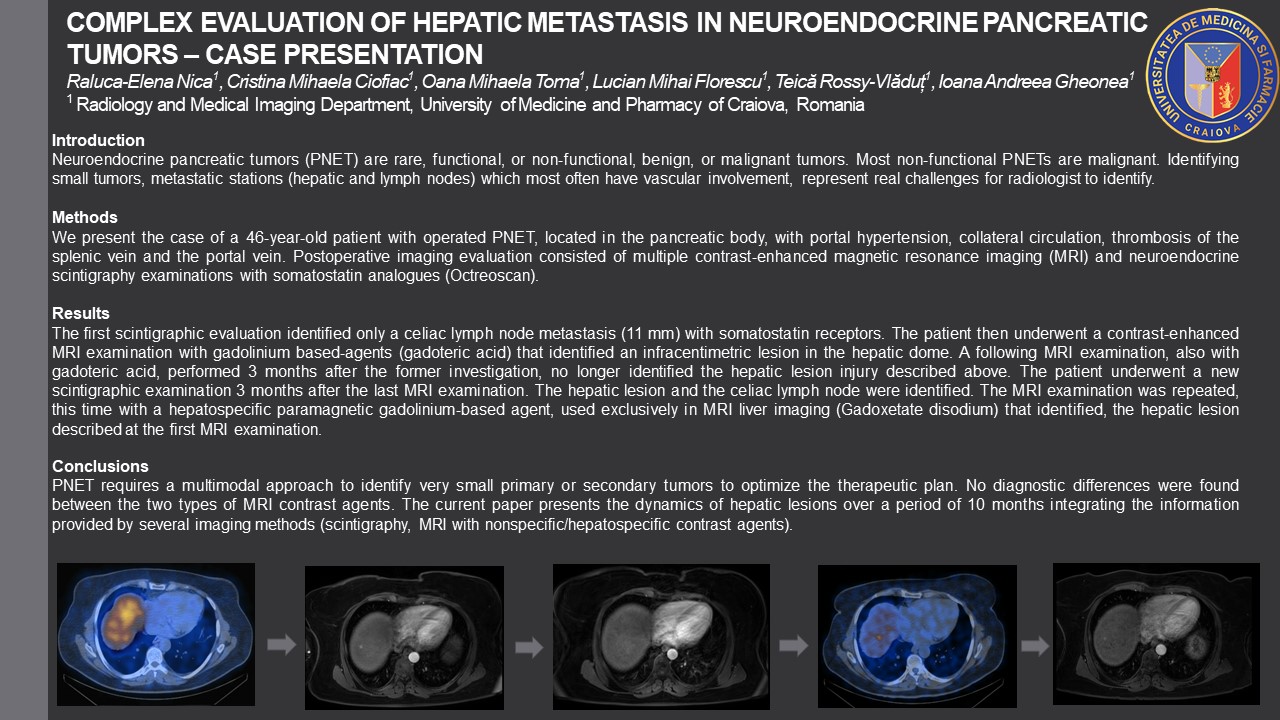 COMPLEX EVALUATION OF HEPATIC METASTASIS IN NEUROENDOCRINE PANCREATIC TUMORS – CASE PRESENTATION

Raluca-Elena Nica$^{1}$, Cristina Mihaela Ciofiac$^{1}$, Oana Mihaela Toma$^{1}$, Lucian Mihai Florescu$^{1}$, Teică Rossy-Vlăduț$^{1}$, Ioana Andreea Gheonea$^{1}$

$^{1}$ Radiology and Medical Imaging Department, University of Medicine and Pharmacy of Craiova, Romania

UNIVERSITATEA DE MEDICINA SI FARMACIE CRAIOVA

Introduction

Neuroendocrine pancreatic tumors (PNET) are rare, functional, or non-functional, benign, or malignant tumors. Most non-functional PNETs are malignant. Identifying small tumors, metastatic stations (hepatic and lymph nodes) which most often have vascular involvement, represent real challenges for radiologist to identify.

Methods

We present the case of a 46-year-old patient with operated PNET, located in the pancreatic body, with portal hypertension, collateral circulation, thrombosis of the splenic vein and the portal vein. Postoperative imaging evaluation consisted of multiple contrast-enhanced magnetic resonance imaging (MRI) and neuroendocrine scintigraphy examinations with somatostatin analogues (Octreoscan).

Results

The first scintigraphic evaluation identified only a celiac lymph node metastasis (11 mm) with somatostatin receptors. The patient then underwent a contrast-enhanced MRI examination with gadolinium based-agents (gadoteric acid) that identified an infracentimetric lesion in the hepatic dome. A following MRI examination, also with gadoteric acid, performed 3 months after the former investigation, no longer identified the hepatic lesion injury described above. The patient underwent a new scintigraphic examination 3 months after the last MRI examination. The hepatic lesion and the celiac lymph node were identified. The MRI examination was repeated, this time with a hepatospecific paramagnetic gadolinium-based agent, used exclusively in MRI liver imaging (Gadoxetate disodium) that identified, the hepatic lesion described at the first MRI examination.

Conclusions

PNET requires a multimodal approach to identify very small primary or secondary tumors to optimize the therapeutic plan. No diagnostic differences were found between the two types of MRI contrast agents. The current paper presents the dynamics of hepatic lesions over a period of 10 months integrating the information provided by several imaging methods (scintigraphy, MRI with nonspecific/hepatospecific contrast agents).